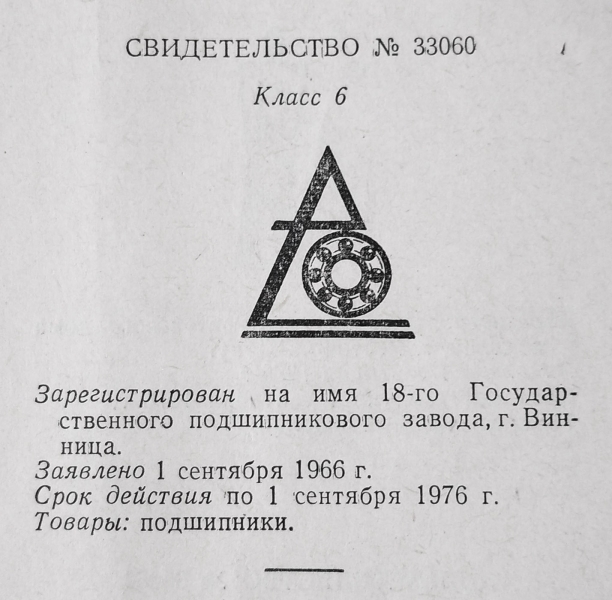 СВИДЕТЕЛЬСТВО № 33060

Класс 6

Зарегистрирован на имя 18-го Государственного подшипникового завода, г. Винница.
Заявлено 1 сентября 1966 г.
Срок действия по 1 сентября 1976 г.
Товары: подшипники.